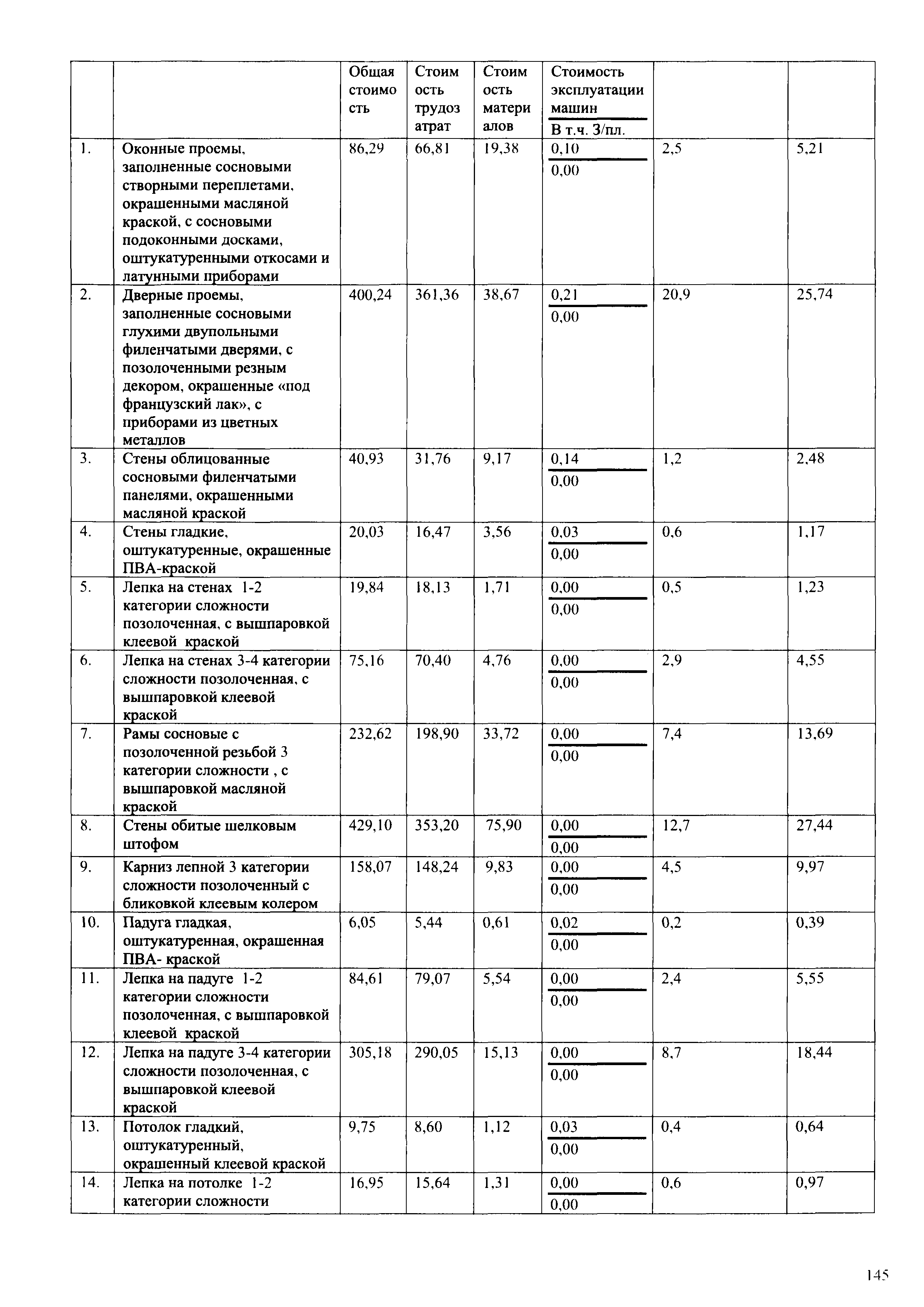 |  |  | Общая стоимость | Стоимость трудозатрат | Стоимость материалов | Стоимость эксплуатации машин / В т.ч. З/пл. |  |  |
|---|---|---|---|---|---|---|---|
| 1. | Оконные проемы, заполненные сосновыми створными переплетами, окрашенными масляной краской, с сосновыми подоконными досками, оштукатуренными откосами и латунными приборами | 86,29 | 66,81 | 19,38 | 0,10 / 0,00 | 2,5 | 5,21 |
| 2. | Дверные проемы, заполненные сосновыми глухими двупольными филенчатыми дверями, с позолоченными резным декором, окрашенные «под французский лак», с приборами из цветных металлов | 400,24 | 361,36 | 38,67 | 0,21 / 0,00 | 20,9 | 25,74 |
| 3. | Стены облицованные сосновыми филенчатыми панелями, окрашенными масляной краской | 40,93 | 31,76 | 9,17 | 0,14 / 0,00 | 1,2 | 2,48 |
| 4. | Стены гладкие, оштукатуренные, окрашенные ПВА-краской | 20,03 | 16,47 | 3,56 | 0,03 / 0,00 | 0,6 | 1,17 |
| 5. | Лепка на стенах 1-2 категории сложности позолоченная, с вышпаровкой клеевой краской | 19,84 | 18,13 | 1,71 | 0,00 / 0,00 | 0,5 | 1,23 |
| 6. | Лепка на стенах 3-4 категории сложности позолоченная, с вышпаровкой клеевой краской | 75,16 | 70,40 | 4,76 | 0,00 / 0,00 | 2,9 | 4,55 |
| 7. | Рамы сосновые с позолоченной резьбой 3 категории сложности , с вышпаровкой масляной краской | 232,62 | 198,90 | 33,72 | 0,00 / 0,00 | 7,4 | 13,69 |
| 8. | Стены обитые шелковым штофом | 429,10 | 353,20 | 75,90 | 0,00 / 0,00 | 12,7 | 27,44 |
| 9. | Карниз лепной 3 категории сложности позолоченный с бликовкой клеевым колером | 158,07 | 148,24 | 9,83 | 0,00 / 0,00 | 4,5 | 9,97 |
| 10. | Падуга гладкая, оштукатуренная, окрашенная ПВА- краской | 6,05 | 5,44 | 0,61 | 0,02 / 0,00 | 0,2 | 0,39 |
| 11. | Лепка на падуге 1-2 категории сложности позолоченная, с вышпаровкой клеевой краской | 84,61 | 79,07 | 5,54 | 0,00 / 0,00 | 2,4 | 5,55 |
| 12. | Лепка на падуге 3-4 категории сложности позолоченная, с вышпаровкой клеевой краской | 305,18 | 290,05 | 15,13 | 0,00 / 0,00 | 8,7 | 18,44 |
| 13. | Потолок гладкий, оштукатуренный, окрашенный клеевой краской | 9,75 | 8,60 | 1,12 | 0,03 / 0,00 | 0,4 | 0,64 |
| 14. | Лепка на потолке 1-2 категории сложности | 16,95 | 15,64 | 1,31 | 0,00 / 0,00 | 0,6 | 0,97 |

145